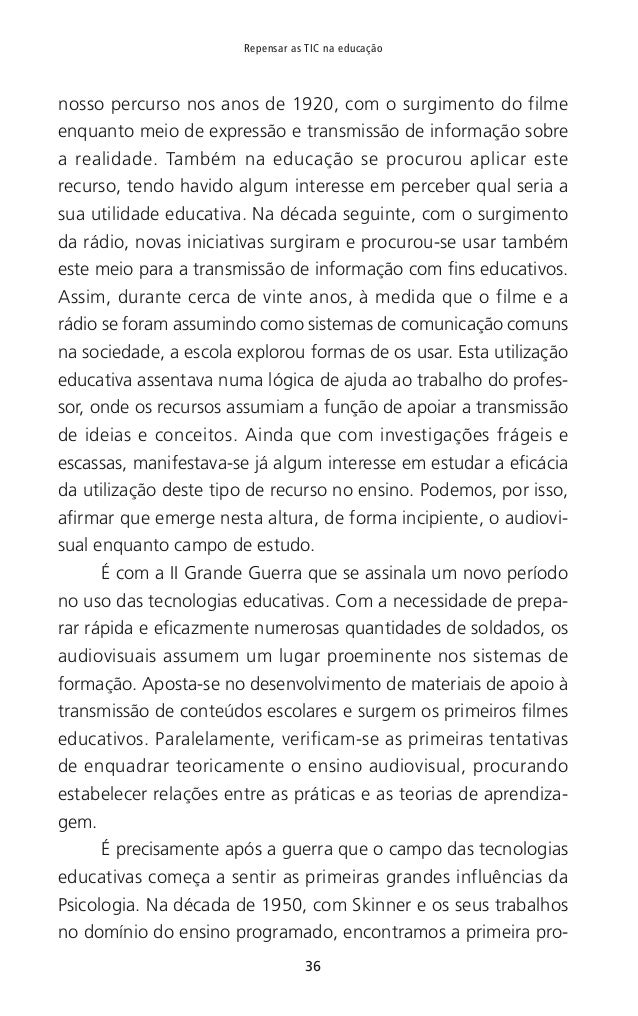 Repensar as TIC na educação

nosso percurso nos anos de 1920, com o surgimento do filme enquanto meio de expressão e transmissão de informação sobre a realidade. Também na educação se procurou aplicar este recurso, tendo havido algum interesse em perceber qual seria a sua utilidade educativa. Na década seguinte, com o surgimento da rádio, novas iniciativas surgiram e procurou-se usar também este meio para a transmissão de informação com fins educativos. Assim, durante cerca de vinte anos, à medida que o filme e a rádio se foram assumindo como sistemas de comunicação comuns na sociedade, a escola explorou formas de os usar. Esta utilização educativa assentava numa lógica de ajuda ao trabalho do professor, onde os recursos assumiam a função de apoiar a transmissão de ideias e conceitos. Ainda que com investigações frágeis e escassas, manifestava-se já algum interesse em estudar a eficácia da utilização deste tipo de recurso no ensino. Podemos, por isso, afirmar que emerge nesta altura, de forma incipiente, o audiovisual enquanto campo de estudo.

É com a II Grande Guerra que se assinala um novo período no uso das tecnologias educativas. Com a necessidade de preparar rápida e eficazmente numerosas quantidades de soldados, os audiovisuais assumem um lugar proeminente nos sistemas de formação. Aposta-se no desenvolvimento de materiais de apoio à transmissão de conteúdos escolares e surgem os primeiros filmes educativos. Paralelamente, verificam-se as primeiras tentativas de enquadrar teoricamente o ensino audiovisual, procurando estabelecer relações entre as práticas e as teorias de aprendizagem.

É precisamente após a guerra que o campo das tecnologias educativas começa a sentir as primeiras grandes influências da Psicologia. Na década de 1950, com Skinner e os seus trabalhos no domínio do ensino programado, encontramos a primeira pro-

36